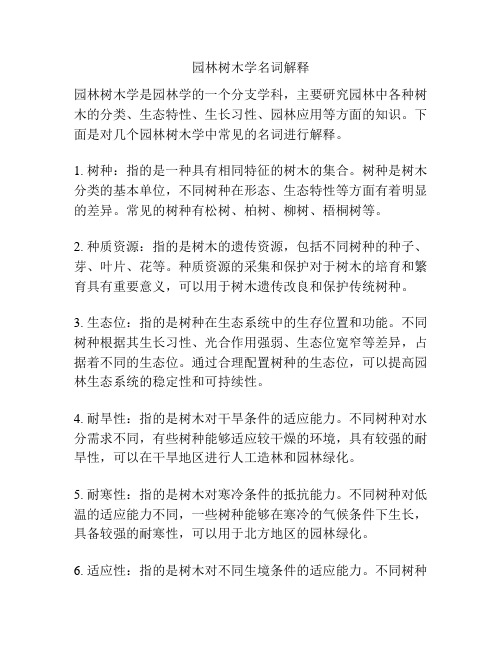 园林树木学名词解释

园林树木学是园林学的一个分支学科，主要研究园林中各种树木的分类、生态特性、生长习性、园林应用等方面的知识。下面是对几个园林树木学中常见的名词进行解释。

1. 树种：指的是一种具有相同特征的树木的集合。树种是树木分类的基本单位，不同树种在形态、生态特性等方面有着明显的差异。常见的树种有松树、柏树、柳树、梧桐树等。

2. 种质资源：指的是树木的遗传资源，包括不同树种的种子、芽、叶片、花等。种质资源的采集和保护对于树木的培育和繁育具有重要意义，可以用于树木遗传改良和保护传统树种。

3. 生态位：指的是树种在生态系统中的生存位置和功能。不同树种根据其生长习性、光合作用强弱、生态位宽窄等差异，占据着不同的生态位。通过合理配置树种的生态位，可以提高园林生态系统的稳定性和可持续性。

4. 耐旱性：指的是树木对干旱条件的适应能力。不同树种对水分需求不同，有些树种能够适应较干燥的环境，具有较强的耐旱性，可以在干旱地区进行人工造林和园林绿化。

5. 耐寒性：指的是树木对寒冷条件的抵抗能力。不同树种对低温的适应能力不同，一些树种能够在寒冷的气候条件下生长，具备较强的耐寒性，可以用于北方地区的园林绿化。

6. 适应性：指的是树木对不同生境条件的适应能力。不同树种